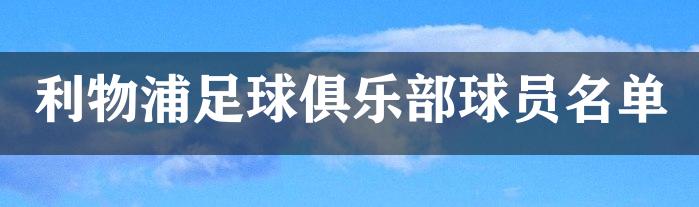 利物浦足球俱乐部球员名单